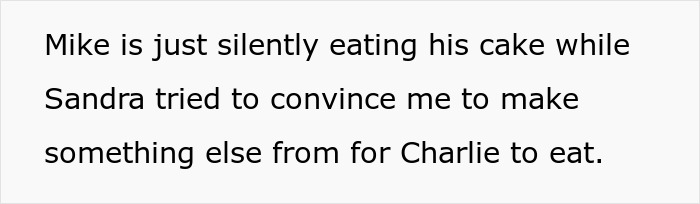 Mike is just silently eating his cake while Sandra tried to convince me to make something else from for Charlie to eat.